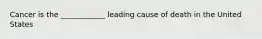 Cancer is the __________ leading cause of death in the United States